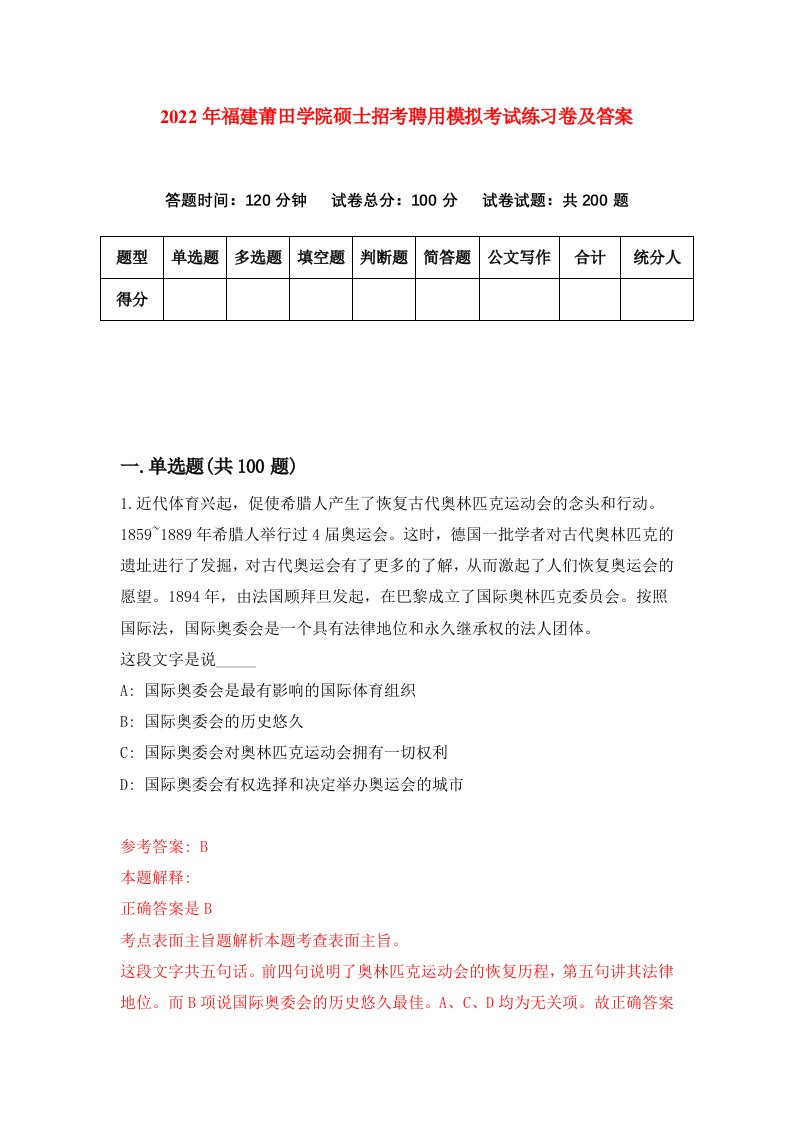 2022年福建莆田学院硕士招考聘用模拟考试练习卷及答案

答题时间：120分钟　试卷总分：100分　试卷试题：共200题

| 题型 | 单选题 | 多选题 | 填空题 | 判断题 | 简答题 | 公文写作 | 合计 | 统分人 |
|---|---|---|---|---|---|---|---|---|
| 得分 | | | | | | | | |

一.单选题(共100题)

1.近代体育兴起，促使希腊人产生了恢复古代奥林匹克运动会的念头和行动。1859~1889年希腊人举行过4届奥运会。这时，德国一批学者对古代奥林匹克的遗址进行了发掘，对古代奥运会有了更多的了解，从而激起了人们恢复奥运会的愿望。1894年，由法国顾拜旦发起，在巴黎成立了国际奥林匹克委员会。按照国际法，国际奥委会是一个具有法律地位和永久继承权的法人团体。

这段文字是说_____

A: 国际奥委会是最有影响的国际体育组织

B: 国际奥委会的历史悠久

C: 国际奥委会对奥林匹克运动会拥有一切权利

D: 国际奥委会有权选择和决定举办奥运会的城市

参考答案: B

本题解释:

正确答案是B

考点表面主旨题解析本题考查表面主旨。

这段文字共五句话。前四句说明了奥林匹克运动会的恢复历程，第五句讲其法律地位。而B项说国际奥委会的历史悠久最佳。A、C、D均为无关项。故正确答案